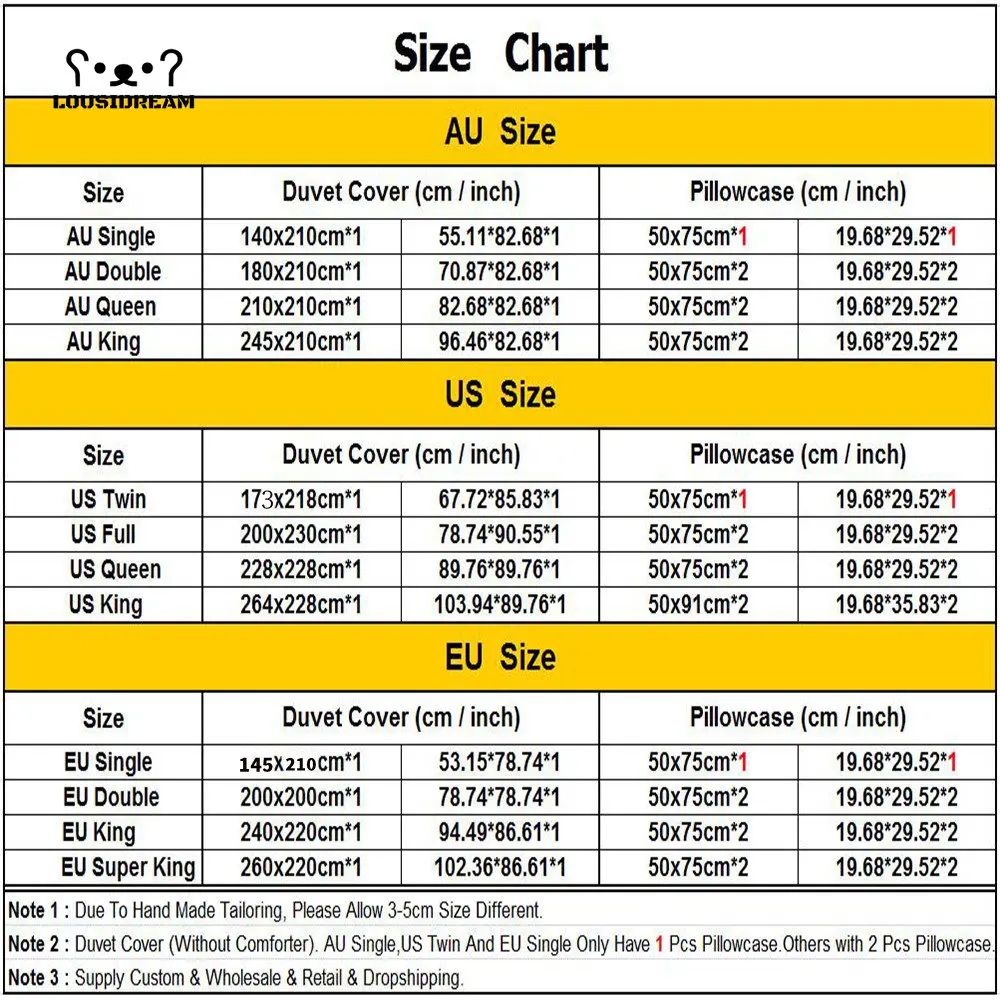 LOUSIDREAM

Size Chart

AU Size

| Size | Duvet Cover (cm / inch) | | Pillowcase (cm / inch) | |
|---|---|---|---|---|
| AU Single | 140x210cm*1 | 55.11*82.68*1 | 50x75cm*1 | 19.68*29.52*1 |
| AU Double | 180x210cm*1 | 70.87*82.68*1 | 50x75cm*2 | 19.68*29.52*2 |
| AU Queen | 210x210cm*1 | 82.68*82.68*1 | 50x75cm*2 | 19.68*29.52*2 |
| AU King | 245x210cm*1 | 96.46*82.68*1 | 50x75cm*2 | 19.68*29.52*2 |

US Size

| Size | Duvet Cover (cm / inch) | | Pillowcase (cm / inch) | |
|---|---|---|---|---|
| US Twin | 173x218cm*1 | 67.72*85.83*1 | 50x75cm*1 | 19.68*29.52*1 |
| US Full | 200x230cm*1 | 78.74*90.55*1 | 50x75cm*2 | 19.68*29.52*2 |
| US Queen | 228x228cm*1 | 89.76*89.76*1 | 50x75cm*2 | 19.68*29.52*2 |
| US King | 264x228cm*1 | 103.94*89.76*1 | 50x91cm*2 | 19.68*35.83*2 |

EU Size

| Size | Duvet Cover (cm / inch) | | Pillowcase (cm / inch) | |
|---|---|---|---|---|
| EU Single | 145x210cm*1 | 53.15*78.74*1 | 50x75cm*1 | 19.68*29.52*1 |
| EU Double | 200x200cm*1 | 78.74*78.74*1 | 50x75cm*2 | 19.68*29.52*2 |
| EU King | 240x220cm*1 | 94.49*86.61*1 | 50x75cm*2 | 19.68*29.52*2 |
| EU Super King | 260x220cm*1 | 102.36*86.61*1 | 50x75cm*2 | 19.68*29.52*2 |

Note 1 : Due To Hand Made Tailoring, Please Allow 3-5cm Size Different.

Note 2 : Duvet Cover (Without Comforter). AU Single,US Twin And EU Single Only Have 1 Pcs Pillowcase.Others with 2 Pcs Pillowcase.

Note 3 : Supply Custom & Wholesale & Retail & Dropshipping.